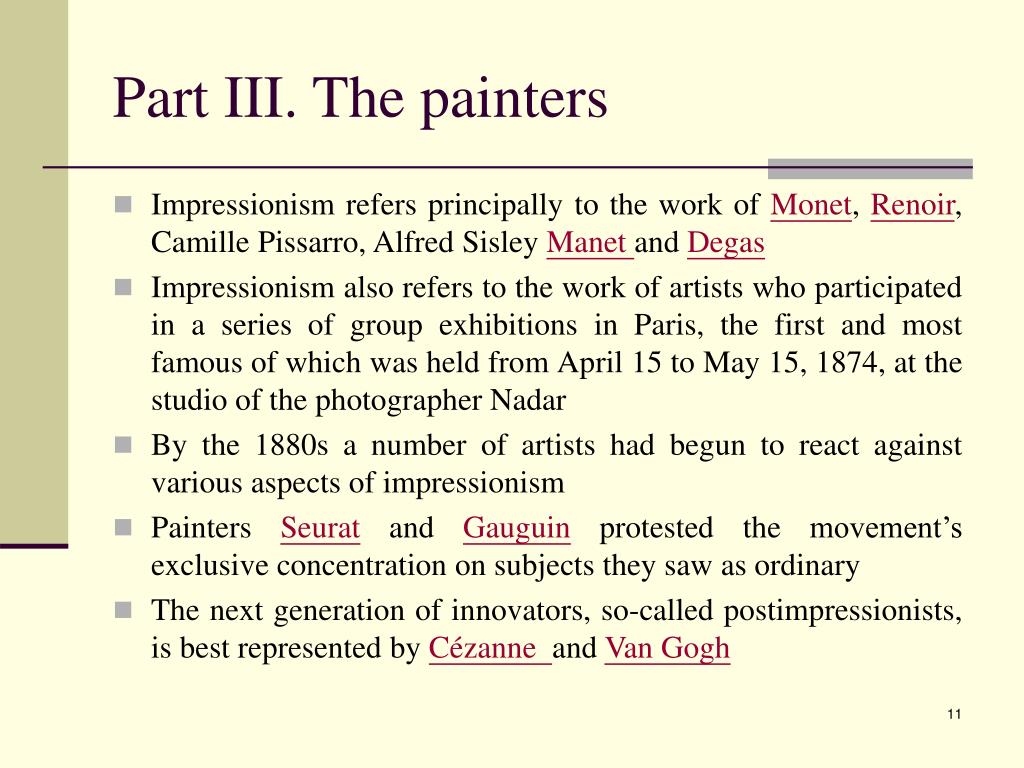 Part III. The painters

Impressionism refers principally to the work of Monet, Renoir, Camille Pissarro, Alfred Sisley Manet and Degas

Impressionism also refers to the work of artists who participated in a series of group exhibitions in Paris, the first and most famous of which was held from April 15 to May 15, 1874, at the studio of the photographer Nadar

By the 1880s a number of artists had begun to react against various aspects of impressionism

Painters Seurat and Gauguin protested the movement’s exclusive concentration on subjects they saw as ordinary

The next generation of innovators, so-called postimpressionists, is best represented by Cézanne and Van Gogh

11